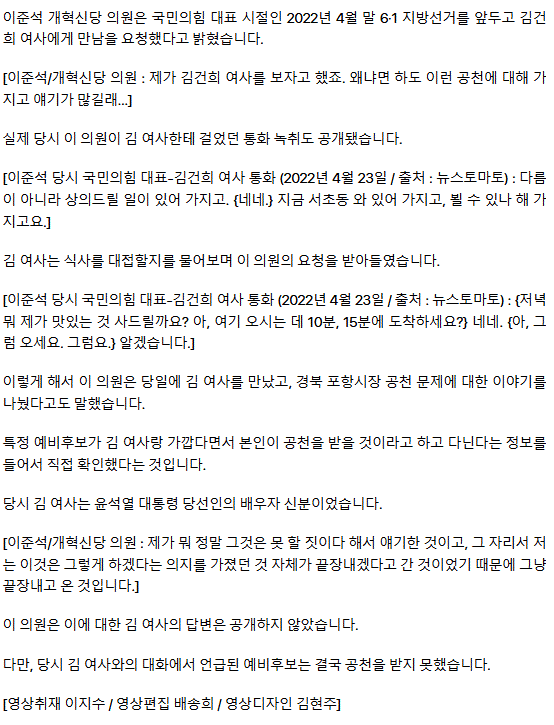 이준석 개혁신당 의원은 국민의힘 대표 시절인 2022년 4월 말 6·1 지방선거를 앞두고 김건희 여사에게 만남을 요청했다고 밝혔습니다.

[이준석/개혁신당 의원 : 제가 김건희 여사를 보자고 했죠. 왜냐면 하도 이런 공천에 대해 가지고 얘기가 많길래...]

실제 당시 이 의원이 김 여사한테 걸었던 통화 녹취도 공개됐습니다.

[이준석 당시 국민의힘 대표-김건희 여사 통화 (2022년 4월 23일 / 출처 : 뉴스토마토) : 다름이 아니라 상의드릴 일이 있어 가지고. {네네.} 지금 서초동 와 있어 가지고, 뵐 수 있나 해 가지고요.]

김 여사는 식사를 대접할지를 물어보며 이 의원의 요청을 받아들였습니다.

[이준석 당시 국민의힘 대표-김건희 여사 통화 (2022년 4월 23일 / 출처 : 뉴스토마토) : {저녁 뭐 제가 맛있는 것 사드릴까요? 아, 여기 오시는 데 10분, 15분에 도착하세요?} 네네. {아, 그럼 오세요. 그럼요.} 알겠습니다.]

이렇게 해서 이 의원은 당일에 김 여사를 만났고, 경북 포항시장 공천 문제에 대한 이야기를 나눴다고도 말했습니다.

특정 예비후보가 김 여사랑 가깝다면서 본인이 공천을 받을 것이라고 하고 다닌다는 정보를 들어서 직접 확인했다는 것입니다.

당시 김 여사는 윤석열 대통령 당선인의 배우자 신분이었습니다.

[이준석/개혁신당 의원 : 제가 뭐 정말 그것은 못 할 짓이다 해서 얘기한 것이고, 그 자리서 저는 이것은 그렇게 하겠다는 의지를 가졌던 것 자체가 끝장내겠다고 간 것이었기 때문에 그냥 끝장내고 온 것입니다.]

이 의원은 이에 대한 김 여사의 답변은 공개하지 않았습니다.

다만, 당시 김 여사와의 대화에서 언급된 예비후보는 결국 공천을 받지 못했습니다.

[영상취재 이지수 / 영상편집 배송희 / 영상디자인 김현주]